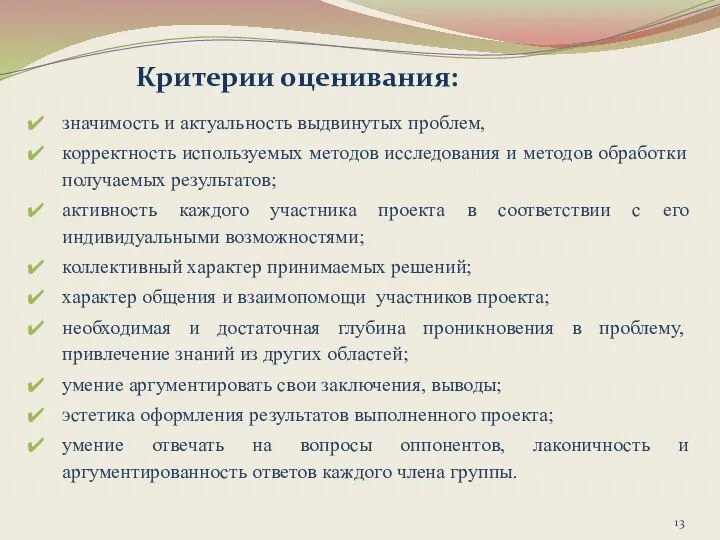 Критерии оценивания:

✔ значимость и актуальность выдвинутых проблем,
✔ корректность используемых методов исследования и методов обработки получаемых результатов;
✔ активность каждого участника проекта в соответствии с его индивидуальными возможностями;
✔ коллективный характер принимаемых решений;
✔ характер общения и взаимопомощи участников проекта;
✔ необходимая и достаточная глубина проникновения в проблему, привлечение знаний из других областей;
✔ умение аргументировать свои заключения, выводы;
✔ эстетика оформления результатов выполненного проекта;
✔ умение отвечать на вопросы оппонентов, лаконичность и аргументированность ответов каждого члена группы.

13